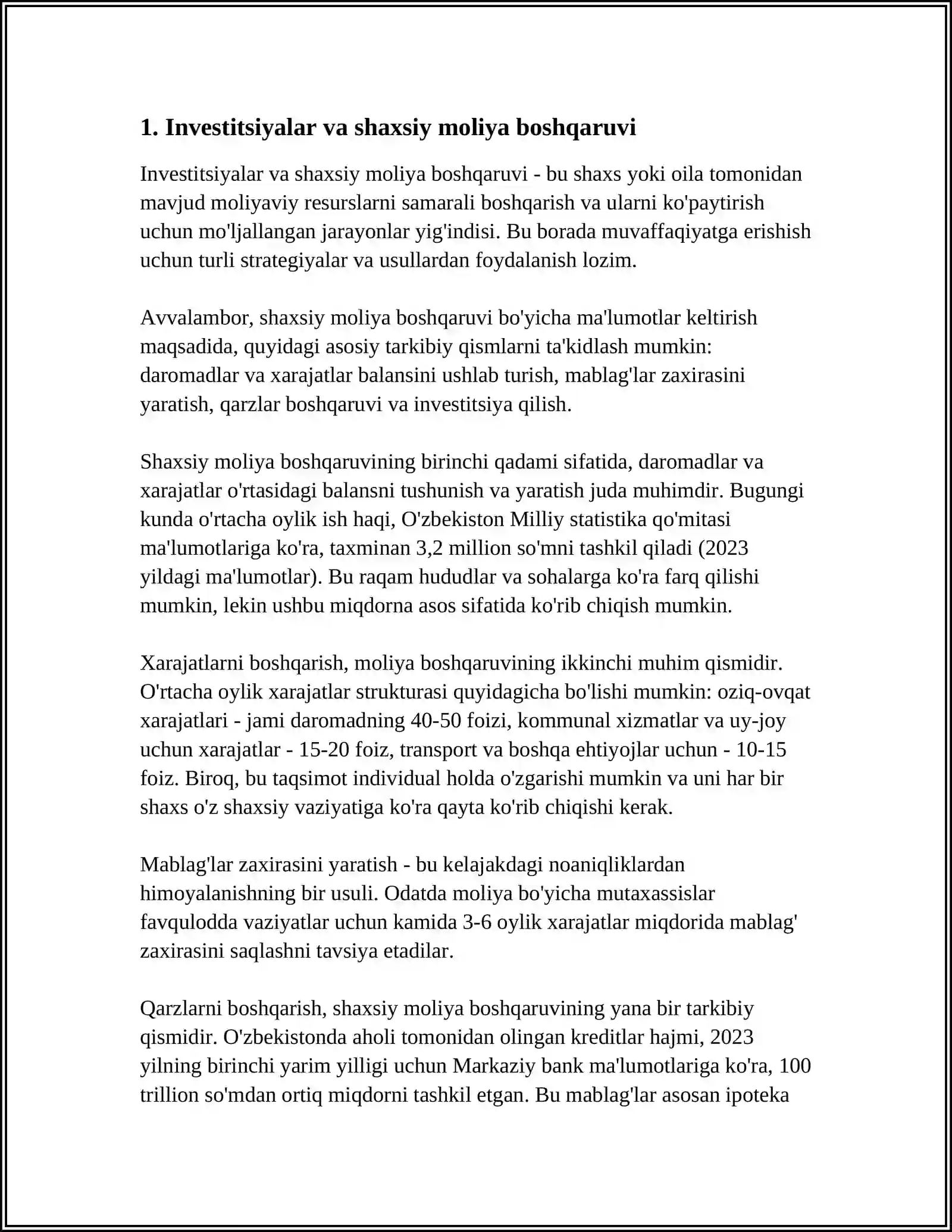 1. Investitsiyalar va shaxsiy moliya boshqaruvi

Investitsiyalar va shaxsiy moliya boshqaruvi - bu shaxs yoki oila tomonidan mavjud moliyaviy resurslarni samarali boshqarish va ularni ko'paytirish uchun mo'ljallangan jarayonlar yig'indisi. Bu borada muvaffaqiyatga erishish uchun turli strategiyalar va usullardan foydalanish lozim.

Avvalambor, shaxsiy moliya boshqaruvi bo'yicha ma'lumotlar keltirish maqsadida, quyidagi asosiy tarkibiy qismlarni ta'kidlash mumkin: daromadlar va xarajatlar balansini ushlab turish, mablag'lar zaxirasini yaratish, qarzlar boshqaruvi va investitsiya qilish.

Shaxsiy moliya boshqaruvining birinchi qadami sifatida, daromadlar va xarajatlar o'rtasidagi balansni tushunish va yaratish juda muhimdir. Bugungi kunda o'rtacha oylik ish haqi, O'zbekiston Milliy statistika qo'mitasi ma'lumotlariga ko'ra, taxminan 3,2 million so'mni tashkil qiladi (2023 yildagi ma'lumotlar). Bu raqam hududlar va sohalarga ko'ra farq qilishi mumkin, lekin ushbu miqdorna asos sifatida ko'rib chiqish mumkin.

Xarajatlarni boshqarish, moliya boshqaruvining ikkinchi muhim qismidir. O'rtacha oylik xarajatlar strukturasi quyidagicha bo'lishi mumkin: oziq-ovqat xarajatlari - jami daromadning 40-50 foizi, kommunal xizmatlar va uy-joy uchun xarajatlar - 15-20 foiz, transport va boshqa ehtiyojlar uchun - 10-15 foiz. Biroq, bu taqsimot individual holda o'zgarishi mumkin va uni har bir shaxs o'z shaxsiy vaziyatiga ko'ra qayta ko'rib chiqishi kerak.

Mablag'lar zaxirasini yaratish - bu kelajakdagi noaniqliklardan himoyalanishning bir usuli. Odatda moliya bo'yicha mutaxassislar favqulodda vaziyatlar uchun kamida 3-6 oylik xarajatlar miqdorida mablag' zaxirasini saqlashni tavsiya etadilar.

Qarzlarni boshqarish, shaxsiy moliya boshqaruvining yana bir tarkibiy qismidir. O'zbekistonda aholi tomonidan olingan kreditlar hajmi, 2023 yilning birinchi yarim yilligi uchun Markaziy bank ma'lumotlariga ko'ra, 100 trillion so'mdan ortiq miqdorni tashkil etgan. Bu mablag'lar asosan ipoteka